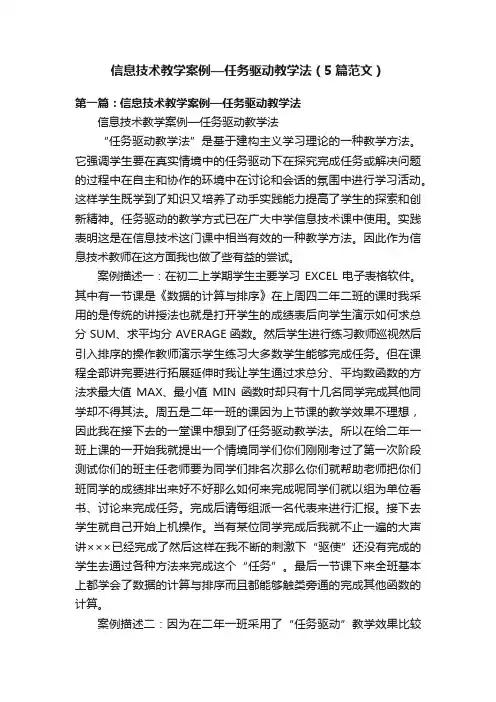 信息技术教学案例—任务驱动教学法（5篇范文）

第一篇：信息技术教学案例—任务驱动教学法

信息技术教学案例—任务驱动教学法

“任务驱动教学法”是基于建构主义学习理论的一种教学方法。它强调学生要在真实情境中的任务驱动下在探究完成任务或解决问题的过程中在自主和协作的环境中在讨论和会话的氛围中进行学习活动。这样学生既学到了知识又培养了动手实践能力提高了学生的探索和创新精神。任务驱动的教学方式已在广大中学信息技术课中使用。实践表明这是在信息技术这门课中相当有效的一种教学方法。因此作为信息技术教师在这方面我也做了些有益的尝试。

案例描述一：在初二上学期学生主要学习 EXCEL 电子表格软件。其中有一节课是《数据的计算与排序》在上周四二年二班的课时我采用的是传统的讲授法也就是打开学生的成绩表后向学生演示如何求总分 SUM、求平均分 AVERAGE 函数。然后学生进行练习教师巡视然后引入排序的操作教师演示学生练习大多数学生能够完成任务。但在课程全部讲完要进行拓展延伸时我让学生通过求总分、平均数函数的方法求最大值 MAX、最小值 MIN 函数时却只有十几名同学完成其他同学却不得其法。周五是二年一班的课因为上节课的教学效果不理想，因此我在接下去的一堂课中想到了任务驱动教学法。所以在给二年一班上课的一开始我就提出一个情境同学们你们刚刚考过了第一次阶段测试你们的班主任老师要为同学们排名次那么你们就帮助老师把你们班同学的成绩排出来好不好那么如何来完成呢同学们就以组为单位看书、讨论来完成任务。完成后请每组派一名代表来进行汇报。接下去学生就自己开始上机操作。当有某位同学完成后我就不止一遍的大声讲×××已经完成了然后这样在我不断的刺激下“驱使”还没有完成的学生去通过各种方法来完成这个“任务”。最后一节课下来全班基本上都学会了数据的计算与排序而且都能够触类旁通的完成其他函数的计算。

案例描述二：因为在二年一班采用了“任务驱动”教学效果比较